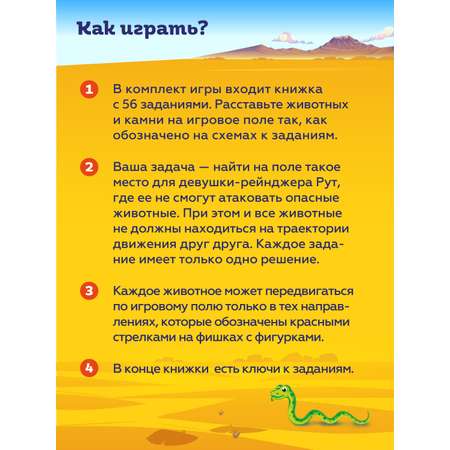 Как играть?

1 В комплект игры входит книжка с 56 заданиями. Расставьте животных и камни на игровое поле так, как обозначено на схемах к заданиям.

2 Ваша задача — найти на поле такое место для девушки-рейнджера Рут, где ее не смогут атаковать опасные животные. При этом и все животные не должны находиться на траектории движения друг друга. Каждое задание имеет только одно решение.

3 Каждое животное может передвигаться по игровому полю только в тех направлениях, которые обозначены красными стрелками на фишках с фигурками.

4 В конце книжки есть ключи к заданиям.